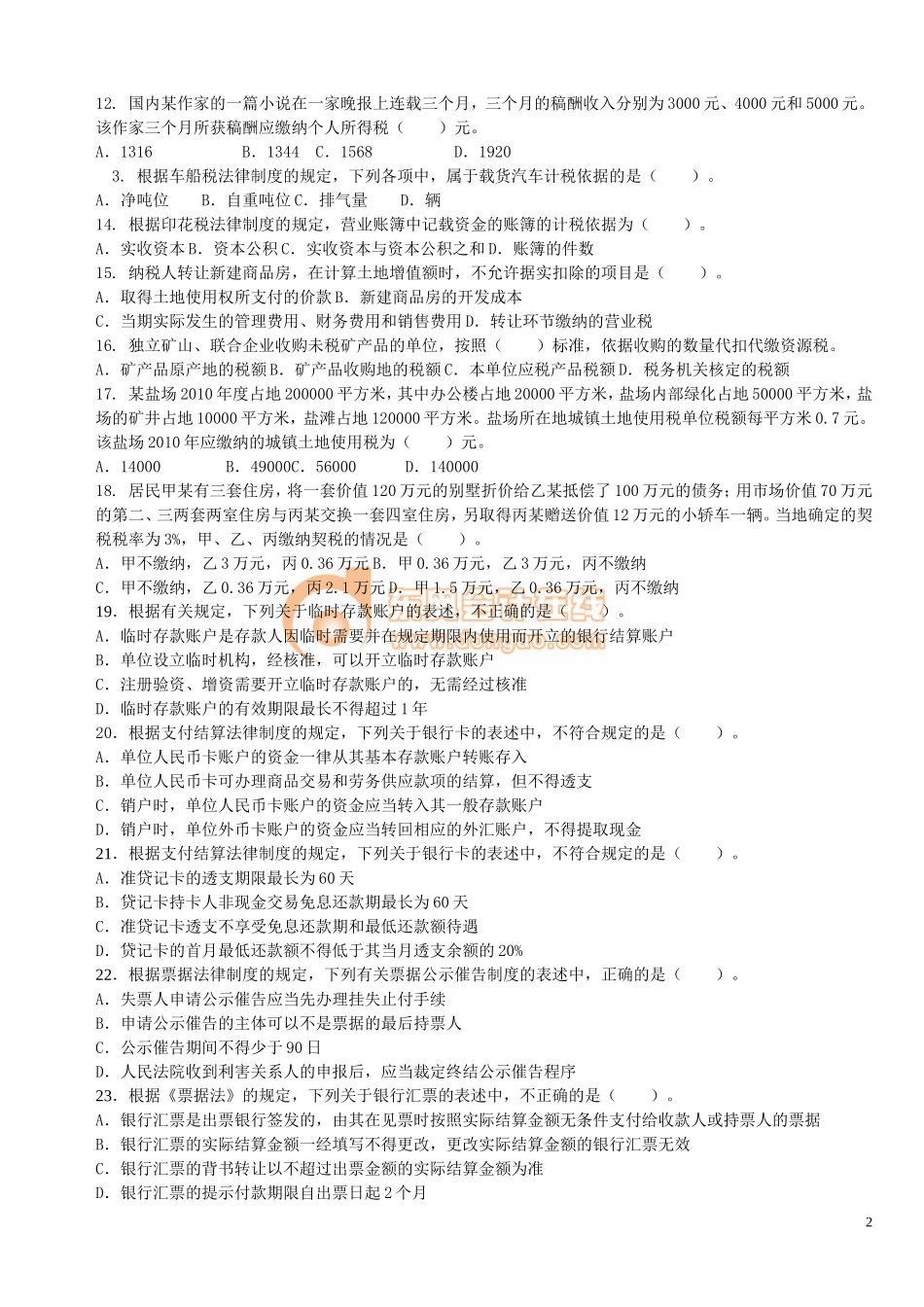 12. 国内某作家的一篇小说在一家晚报上连载三个月，三个月的稿酬收入分别为3000元、4000元和5000元。该作家三个月所获稿酬应缴纳个人所得税（　　）元。
A. 1316　　B. 1344　C. 1568　　D. 1920
3. 根据车船税法律制度的规定，下列各项中，属于载货汽车计税依据的是（　　）。
A. 净吨位　B. 自重吨位 C. 排气量　D. 辆
14. 根据印花税法律制度的规定，营业账簿中记载资金的账簿的计税依据为（　　）。
A. 实收资本 B. 资本公积 C. 实收资本与资本公积之和 D. 账簿的件数
15. 纳税人转让新建商品房，在计算土地增值额时，不允许据实扣除的项目是（　　）。
A. 取得土地使用权所支付的价款 B. 新建商品房的开发成本
C. 当期实际发生的管理费用、财务费用和销售费用 D. 转让环节缴纳的营业税
16. 独立矿山、联合企业收购未税矿产品的单位，按照（　　）标准，依据收购的数量代扣代缴资源税。
A. 矿产品原产地的税额 B. 矿产品收购地的税额 C. 本单位应税产品税额 D. 税务机关核定的税额
17. 某盐场2010年度占地200000平方米，其中办公楼占地20000平方米，盐场内部绿化占地50000平方米，盐场的矿井占地10000平方米，盐滩占地120000平方米。盐场所在地城镇土地使用税单位税额每平方米0.7元。该盐场2010年应缴纳的城镇土地使用税为（　　）元。
A. 14000　　B. 49000C. 56000　　D. 140000
18. 居民甲某有三套住房，将一套价值120万元的别墅折价给乙某抵偿了100万元的债务；用市场价值70万元的第二、三两套两室住房与丙某交换一套四室住房，另取得丙某赠送价值12万元的小轿车一辆。当地确定的契税税率为3%，甲、乙、丙缴纳契税的情况是（　　）。
A. 甲不缴纳，乙3万元，丙0.36万元 B. 甲0.36万元，乙3万元，丙不缴纳
C. 甲不缴纳，乙0.36万元，丙2.1万元 D. 甲1.5万元，乙0.36万元，丙不缴纳
19. 根据有关规定，下列关于临时存款账户的表述，不正确的是（　　）。
A. 临时存款账户是存款人因临时需要并在规定期限内使用而开立的银行结算账户
B. 单位设立临时机构，经核准，可以开立临时存款账户
C. 注册验资、增资需要开立临时存款账户的，无需经过核准
D. 临时存款账户的有效期限最长不得超过1年
20. 根据支付结算法律制度的规定，下列关于银行卡的表述中，不符合规定的是（　　）。
A. 单位人民币卡账户的资金一律从其基本存款账户转账存入
B. 单位人民币卡可办理商品交易和劳务供应款项的结算，但不得透支
C. 销户时，单位人民币卡账户的资金应当转入其一般存款账户
D. 销户时，单位外币卡账户的资金应当转回相应的外汇账户，不得提取现金
21. 根据支付结算法律制度的规定，下列关于银行卡的表述中，不符合规定的是（　　）。
A. 准贷记卡的透支期限最长为60天
B. 贷记卡持卡人非现金交易免息还款期最长为60天
C. 准贷记卡透支不享受免息还款期和最低还款额待遇
D. 贷记卡的首月最低还款额不得低于其当月透支余额的20%
22. 根据票据法律制度的规定，下列有关票据公示催告制度的表述中，正确的是（　　）。
A. 失票人申请公示催告应当先办理挂失止付手续
B. 申请公示催告的主体可以不是票据的最后持票人
C. 公示催告期间不得少于90日
D. 人民法院收到利害关系人的申报后，应当裁定终结公示催告程序
23. 根据《票据法》的规定，下列关于银行汇票的表述中，不正确的是（　　）。
A. 银行汇票是出票银行签发的，由其在见票时按照实际结算金额无条件支付给收款人或持票人的票据
B. 银行汇票的实际结算金额一经填写不得更改，更改实际结算金额的银行汇票无效
C. 银行汇票的背书转让以不超过出票金额的实际结算金额为准
D. 银行汇票的提示付款期限自出票日起2个月

2